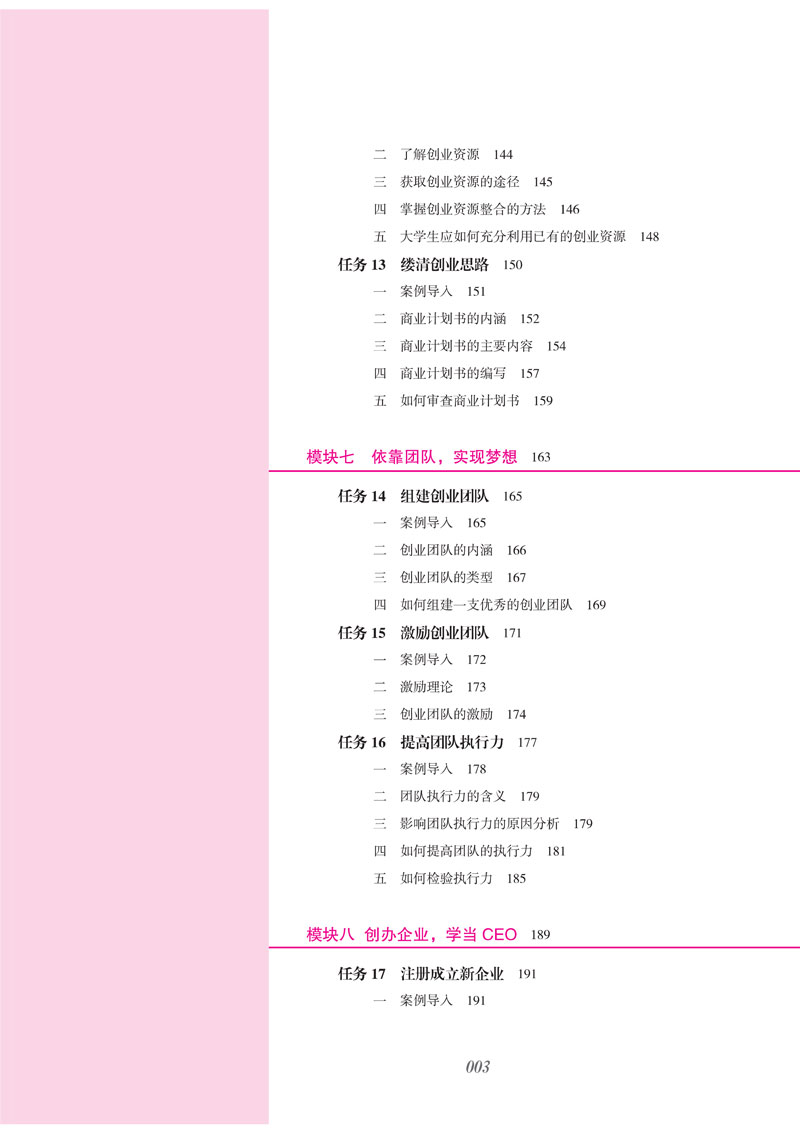 二 了解创业资源 144
三 获取创业资源的途径 145
四 掌握创业资源整合的方法 146
五 大学生应如何充分利用已有的创业资源 148
任务13 缕清创业思路 150
一 案例导入 151
二 商业计划书的内涵 152
三 商业计划书的主要内容 154
四 商业计划书的编写 157
五 如何审查商业计划书 159

模块七 依靠团队，实现梦想 163

任务14 组建创业团队 165
一 案例导入 165
二 创业团队的内涵 166
三 创业团队的类型 167
四 如何组建一支优秀的创业团队 169
任务15 激励创业团队 171
一 案例导入 172
二 激励理论 173
三 创业团队的激励 174
任务16 提高团队执行力 177
一 案例导入 178
二 团队执行力的含义 179
三 影响团队执行力的原因分析 179
四 如何提高团队的执行力 181
五 如何检验执行力 185

模块八 创办企业，学当CEO 189

任务17 注册成立新企业 191
一 案例导入 191

003